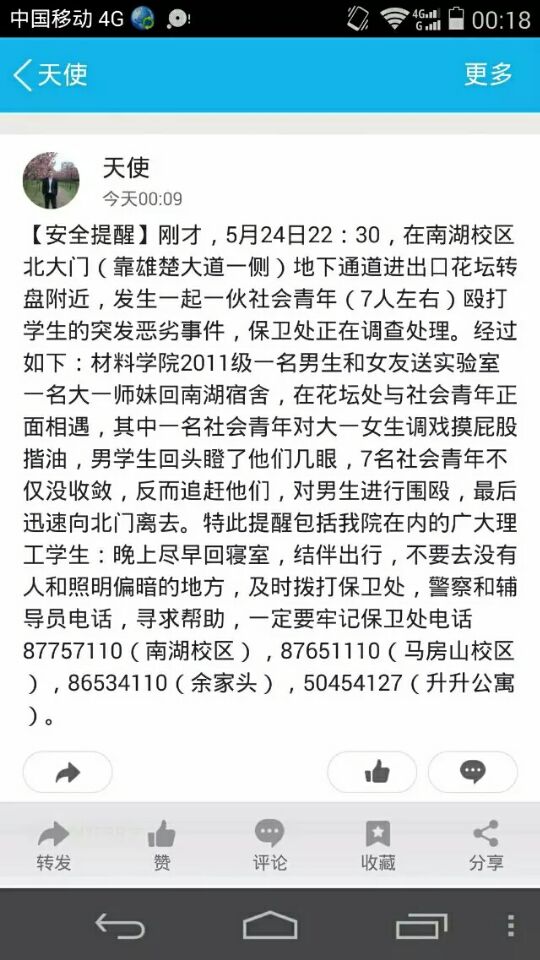 中国移动 4G 00:18

天使 更多

天使
今天00:09

【安全提醒】刚才，5月24日22：30，在南湖校区北大门（靠雄楚大道一侧）地下通道进出口花坛转盘附近，发生一起一伙社会青年（7人左右）殴打学生的突发恶劣事件，保卫处正在调查处理。经过如下：材料学院2011级一名男生和女友送实验室一名大一师妹回南湖宿舍，在花坛处与社会青年正面相遇，其中一名社会青年对大一女生调戏摸屁股揩油，男学生回头瞪了他们几眼，7名社会青年不仅没收敛，反而追赶他们，对男生进行围殴，最后迅速向北门离去。特此提醒包括我院在内的广大理工学生：晚上尽早回寝室，结伴出行，不要去没有人和照明偏暗的地方，及时拨打保卫处，警察和辅导员电话，寻求帮助，一定要牢记保卫处电话87757110（南湖校区），87651110（马房山校区），86534110（余家头），50454127（升升公寓）。

转发 赞 评论 收藏 分享